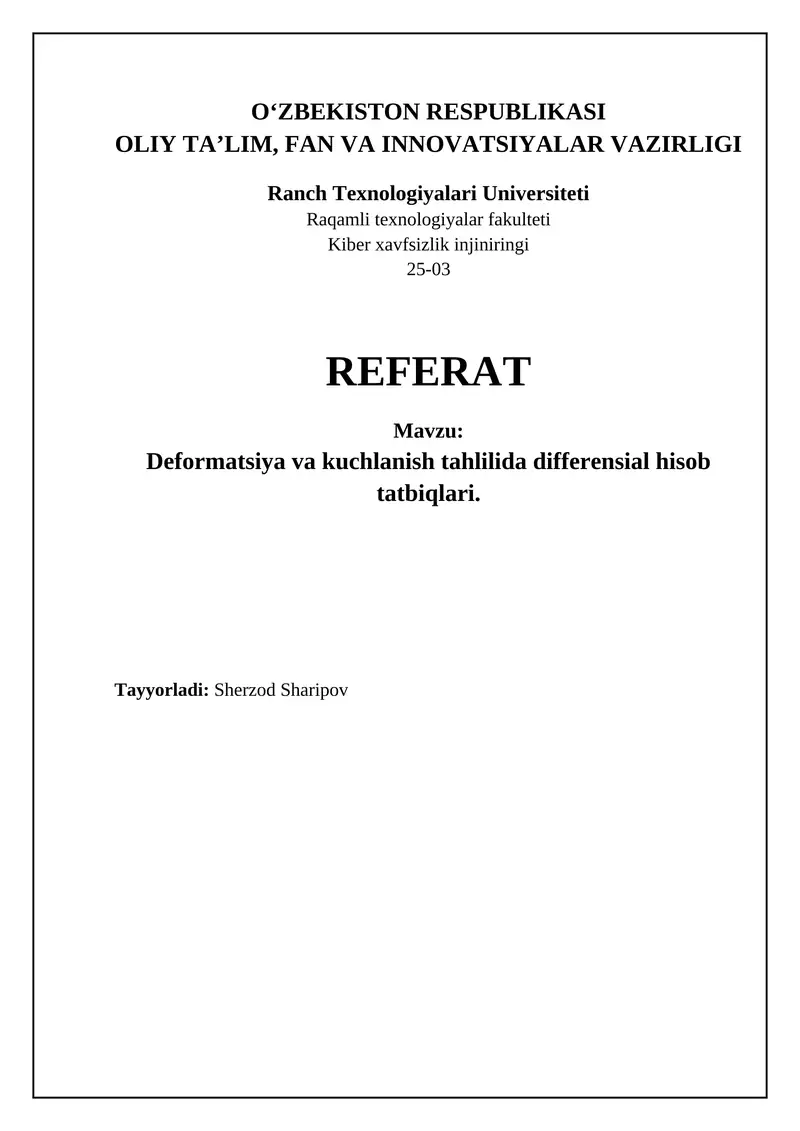 O‘ZBEKISTON RESPUBLIKASI
OLIY TA’LIM, FAN VA INNOVATSIYALAR VAZIRLIGI

Ranch Texnologiyalari Universiteti
Raqamli texnologiyalar fakulteti
Kiber xavfsizlik injiniringi
25-03

REFERAT

Mavzu:
Deformatsiya va kuchlanish tahlilida differensial hisob tatbiqlari.

Tayyorladi: Sherzod Sharipov